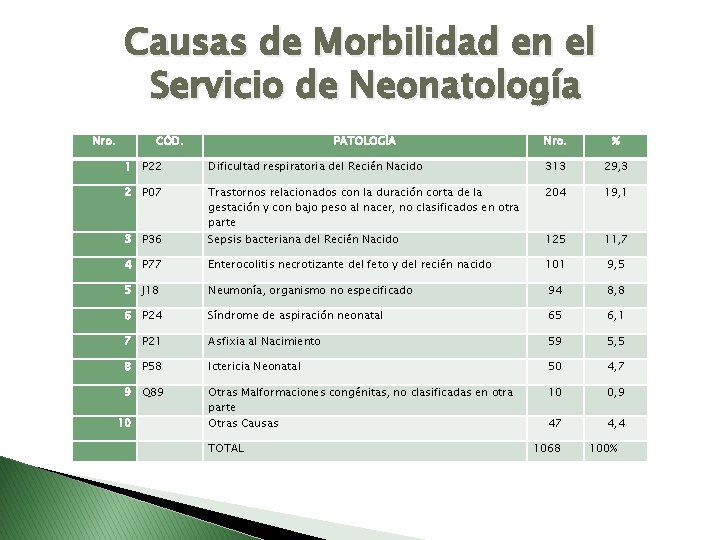 Causas de Morbilidad en el Servicio de Neonatología

| Nro. | CÓD. | PATOLOGÍA | Nro. | % |
|---|---|---|---|---|
| 1 | P22 | Dificultad respiratoria del Recién Nacido | 313 | 29,3 |
| 2 | P07 | Trastornos relacionados con la duración corta de la gestación y con bajo peso al nacer, no clasificados en otra parte | 204 | 19,1 |
| 3 | P36 | Sepsis bacteriana del Recién Nacido | 125 | 11,7 |
| 4 | P77 | Enterocolitis necrotizante del feto y del recién nacido | 101 | 9,5 |
| 5 | J18 | Neumonía, organismo no especificado | 94 | 8,8 |
| 6 | P24 | Síndrome de aspiración neonatal | 65 | 6,1 |
| 7 | P21 | Asfixia al Nacimiento | 59 | 5,5 |
| 8 | P58 | Ictericia Neonatal | 50 | 4,7 |
| 9 | Q89 | Otras Malformaciones congénitas, no clasificadas en otra parte | 10 | 0,9 |
| 10 | | Otras Causas | 47 | 4,4 |
| | | TOTAL | 1068 | 100% |